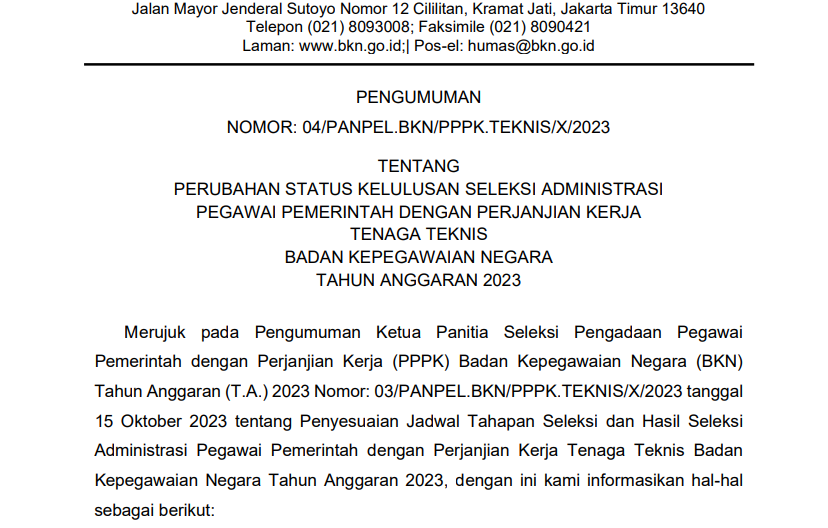 Jalan Mayor Jenderal Sutoyo Nomor 12 Cililitan, Kramat Jati, Jakarta Timur 13640
Telepon (021) 8093008; Faksimile (021) 8090421
Laman: www.bkn.go.id;| Pos-el: humas@bkn.go.id

PENGUMUMAN
NOMOR: 04/PANPEL.BKN/PPPK.TEKNIS/X/2023

TENTANG
PERUBAHAN STATUS KELULUSAN SELEKSI ADMINISTRASI
PEGAWAI PEMERINTAH DENGAN PERJANJIAN KERJA
TENAGA TEKNIS
BADAN KEPEGAWAIAN NEGARA
TAHUN ANGGARAN 2023

Merujuk pada Pengumuman Ketua Panitia Seleksi Pengadaan Pegawai Pemerintah dengan Perjanjian Kerja (PPPK) Badan Kepegawaian Negara (BKN) Tahun Anggaran (T.A.) 2023 Nomor: 03/PANPEL.BKN/PPPK.TEKNIS/X/2023 tanggal 15 Oktober 2023 tentang Penyesuaian Jadwal Tahapan Seleksi dan Hasil Seleksi Administrasi Pegawai Pemerintah dengan Perjanjian Kerja Tenaga Teknis Badan Kepegawaian Negara Tahun Anggaran 2023, dengan ini kami informasikan hal-hal sebagai berikut: